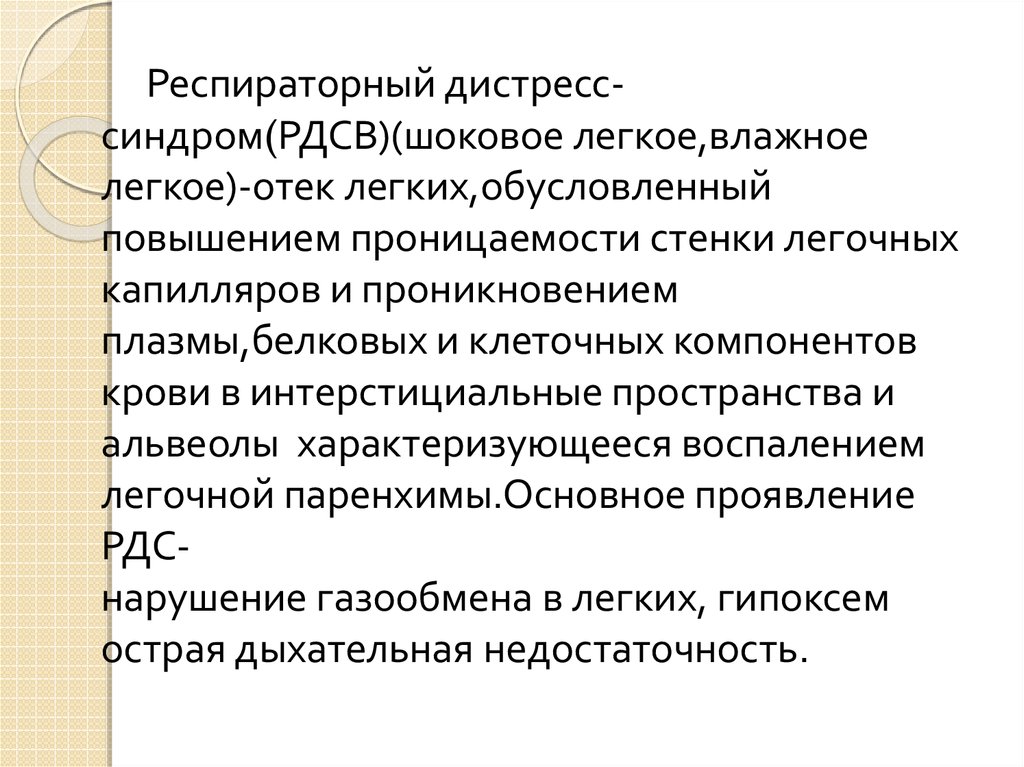 Респираторный дистресс-синдром(РДСВ)(шоковое легкое,влажное легкое)-отек легких,обусловленный повышением проницаемости стенки легочных капилляров и проникновением плазмы,белковых и клеточных компонентов крови в интерстициальные пространства и альвеолы  характеризующееся воспалением легочной паренхимы.Основное проявление РДС-
нарушение газообмена в легких, гипоксем острая дыхательная недостаточность.